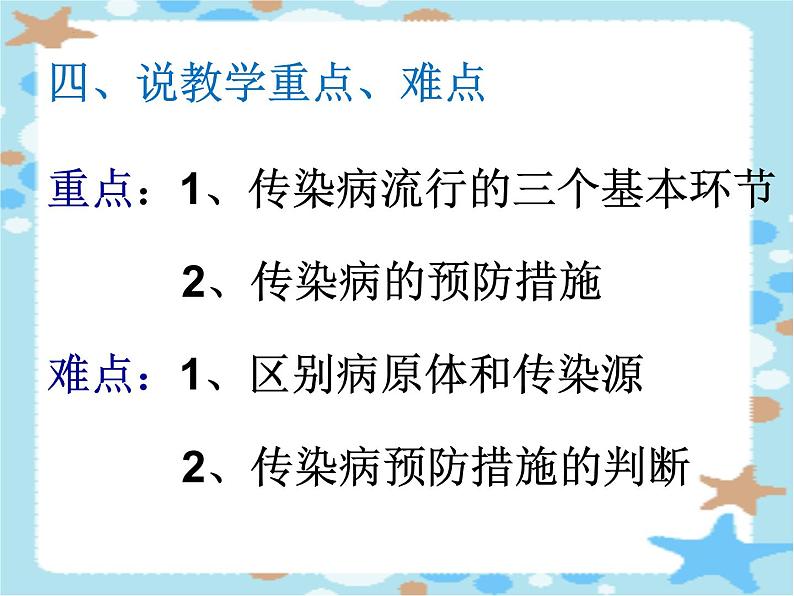 四、说教学重点、难点

重点：1、传染病流行的三个基本环节

2、传染病的预防措施

难点：1、区别病原体和传染源

2、传染病预防措施的判断